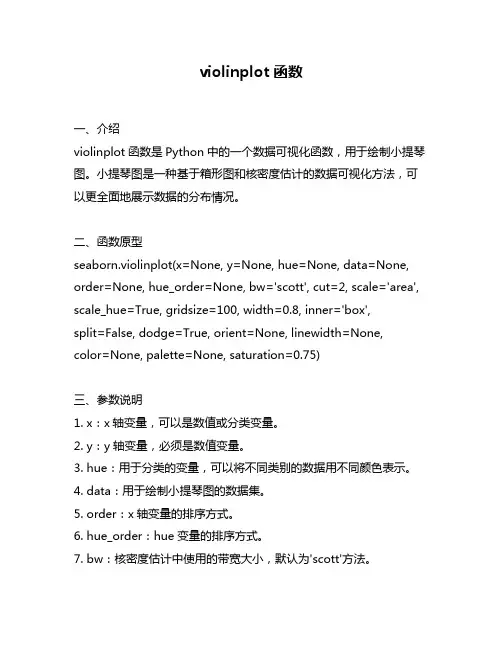 violinplot 函数

一、介绍
violinplot 函数是 Python 中的一个数据可视化函数，用于绘制小提琴图。小提琴图是一种基于箱形图和核密度估计的数据可视化方法，可以更全面地展示数据的分布情况。

二、函数原型
seaborn.violinplot(x=None, y=None, hue=None, data=None, order=None, hue_order=None, bw='scott', cut=2, scale='area', scale_hue=True, gridsize=100, width=0.8, inner='box', split=False, dodge=True, orient=None, linewidth=None, color=None, palette=None, saturation=0.75)

三、参数说明
1. x：x 轴变量，可以是数值或分类变量。
2. y：y 轴变量，必须是数值变量。
3. hue：用于分类的变量，可以将不同类别的数据用不同颜色表示。
4. data：用于绘制小提琴图的数据集。
5. order：x 轴变量的排序方式。
6. hue_order：hue 变量的排序方式。
7. bw：核密度估计中使用的带宽大小，默认为'scott'方法。